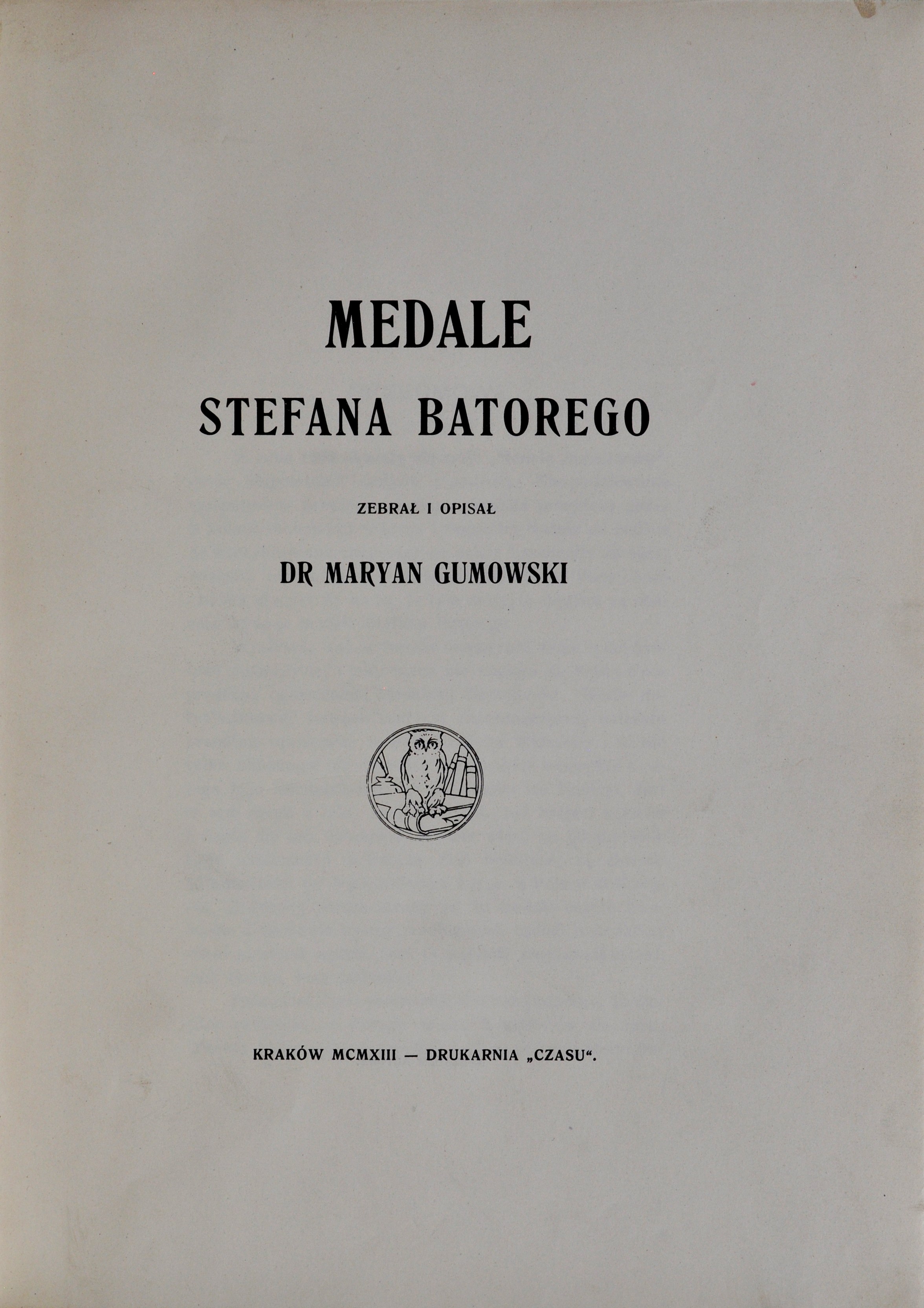 MEDALE
STEFANA BATOREGO

ZEBRAŁ I OPISAŁ

DR MARYAN GUMOWSKI

KRAKÓW MCMXIII — DRUKARNIA „CZASU“.